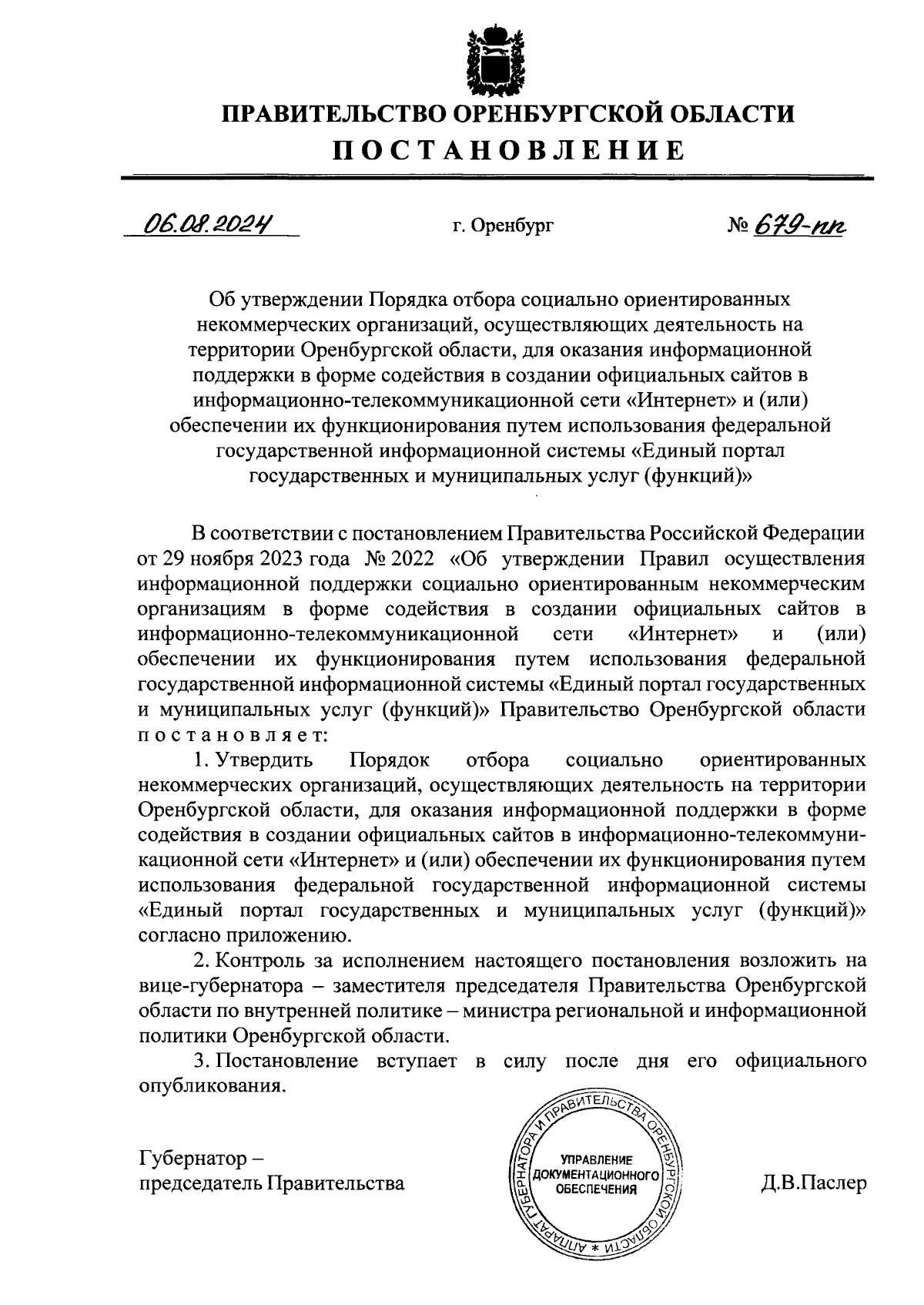 ПРАВИТЕЛЬСТВО ОРЕНБУРГСКОЙ ОБЛАСТИ
ПОСТАНОВЛЕНИЕ

06.08.2024 г. Оренбург № 679-пп

Об утверждении Порядка отбора социально ориентированных некоммерческих организаций, осуществляющих деятельность на территории Оренбургской области, для оказания информационной поддержки в форме содействия в создании официальных сайтов в информационно-телекоммуникационной сети «Интернет» и (или) обеспечении их функционирования путем использования федеральной государственной информационной системы «Единый портал государственных и муниципальных услуг (функций)»

В соответствии с постановлением Правительства Российской Федерации от 29 ноября 2023 года № 2022 «Об утверждении Правил осуществления информационной поддержки социально ориентированным некоммерческим организациям в форме содействия в создании официальных сайтов в информационно-телекоммуникационной сети «Интернет» и (или) обеспечении их функционирования путем использования федеральной государственной информационной системы «Единый портал государственных и муниципальных услуг (функций)» Правительство Оренбургской области постановляет:

1. Утвердить Порядок отбора социально ориентированных некоммерческих организаций, осуществляющих деятельность на территории Оренбургской области, для оказания информационной поддержки в форме содействия в создании официальных сайтов в информационно-телекоммуникационной сети «Интернет» и (или) обеспечении их функционирования путем использования федеральной государственной информационной системы «Единый портал государственных и муниципальных услуг (функций)» согласно приложению.

2. Контроль за исполнением настоящего постановления возложить на вице-губернатора – заместителя председателя Правительства Оренбургской области по внутренней политике – министра региональной и информационной политики Оренбургской области.

3. Постановление вступает в силу после дня его официального опубликования.

Губернатор – председатель Правительства

АППАРАТ ГУБЕРНАТОРА И ПРАВИТЕЛЬСТВА ОРЕНБУРГСКОЙ ОБЛАСТИ * УПРАВЛЕНИЕ ДОКУМЕНТАЦИОННОГО ОБЕСПЕЧЕНИЯ

Д.В.Паслер